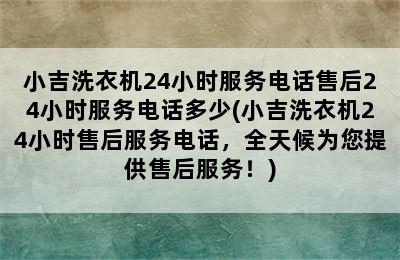 小吉洗衣机24小时服务电话售后24小时服务电话多少(小吉洗衣机24小时售后服务电话，全天候为您提供售后服务！)